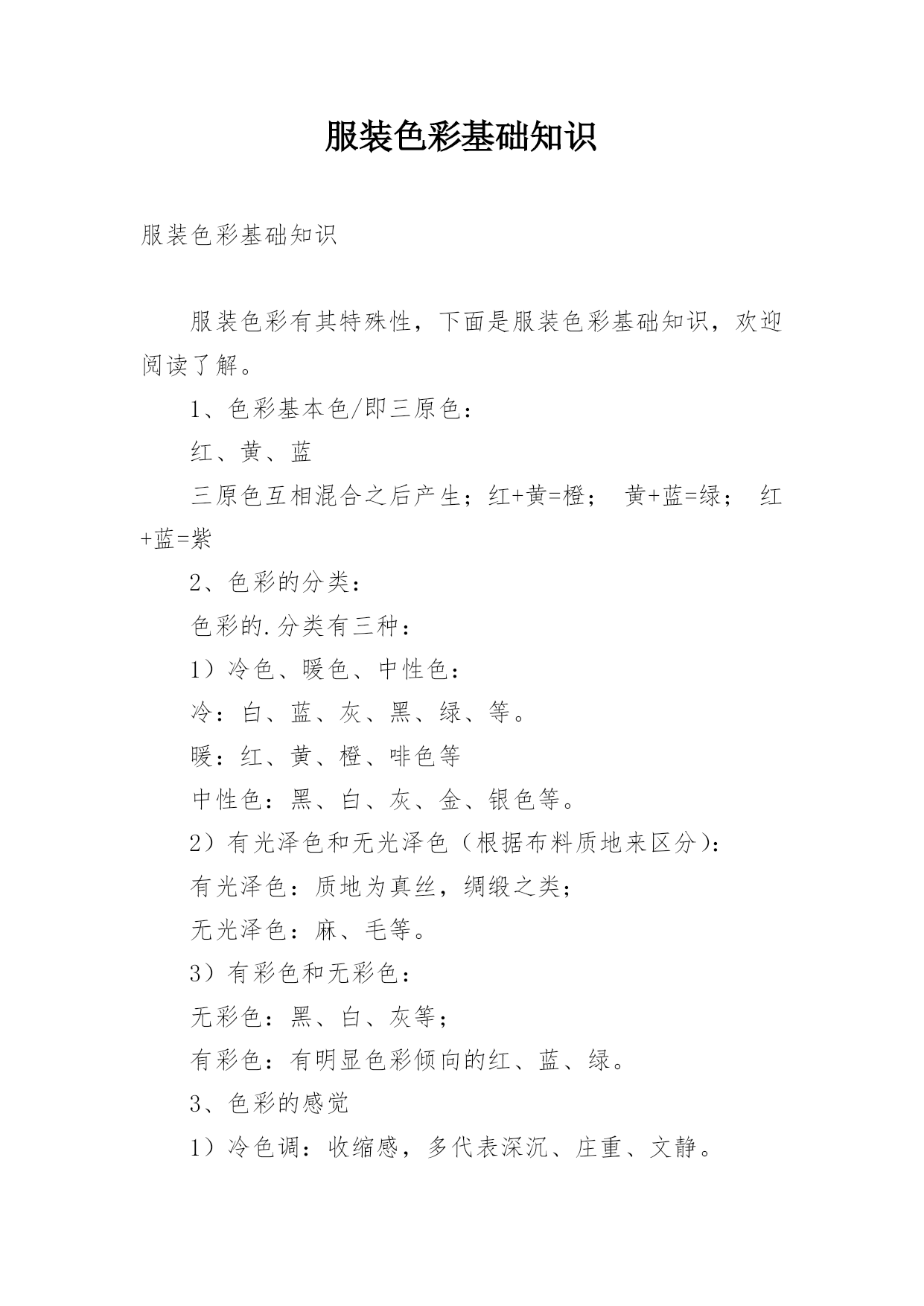 服装色彩基础知识

服装色彩基础知识

服装色彩有其特殊性，下面是服装色彩基础知识，欢迎阅读了解。

1、色彩基本色/即三原色：

红、黄、蓝

三原色互相混合之后产生；红+黄=橙； 黄+蓝=绿； 红+蓝=紫

2、色彩的分类：

色彩的.分类有三种：

1）冷色、暖色、中性色：

冷：白、蓝、灰、黑、绿、等。

暖：红、黄、橙、啡色等

中性色：黑、白、灰、金、银色等。

2）有光泽色和无光泽色（根据布料质地来区分)：

有光泽色：质地为真丝，绸缎之类；

无光泽色：麻、毛等。

3）有彩色和无彩色：

无彩色：黑、白、灰等；

有彩色：有明显色彩倾向的红、蓝、绿。

3、色彩的感觉

1）冷色调：收缩感，多代表深沉、庄重、文静。